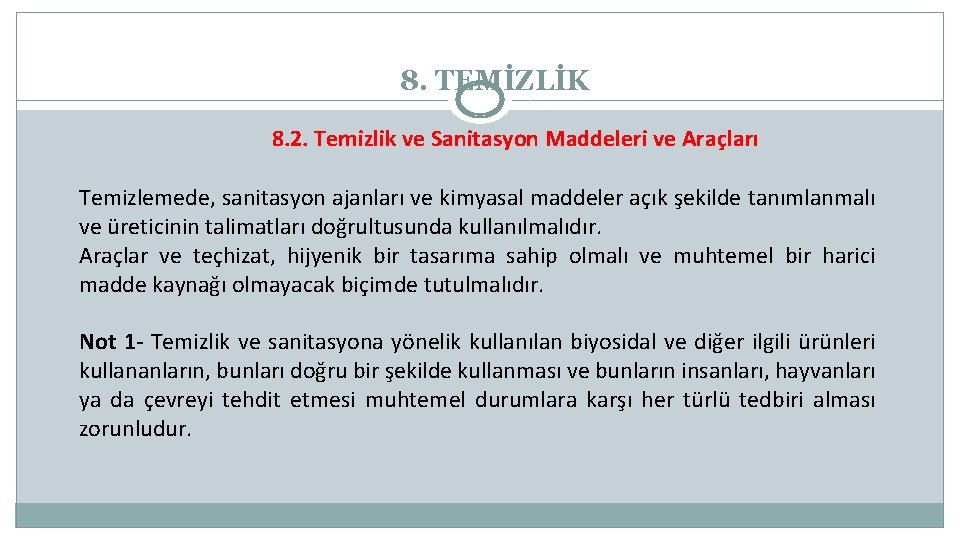 8. TEMİZLİK

8.2. Temizlik ve Sanitasyon Maddeleri ve Araçları

Temizlemede, sanitasyon ajanları ve kimyasal maddeler açık şekilde tanımlanmalı ve üreticinin talimatları doğrultusunda kullanılmalıdır.
Araçlar ve teçhizat, hijyenik bir tasarıma sahip olmalı ve muhtemel bir harici madde kaynağı olmayacak biçimde tutulmalıdır.

Not 1- Temizlik ve sanitasyona yönelik kullanılan biyosidal ve diğer ilgili ürünleri kullananların, bunları doğru bir şekilde kullanması ve bunların insanları, hayvanları ya da çevreyi tehdit etmesi muhtemel durumlara karşı her türlü tedbiri alması zorunludur.